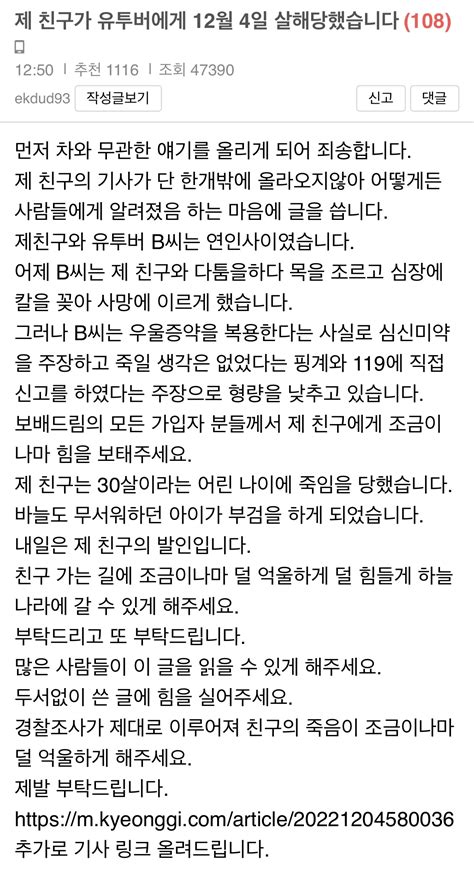 제 친구가 유투버에게 12월 4일 살해당했습니다 (108)

12:50 | 추천 1116 | 조회 47390
ekdud93 작성글보기 신고 댓글

먼저 차와 무관한 얘기를 올리게 되어 죄송합니다.
제 친구의 기사가 단 한개밖에 올라오지않아 어떻게든 사람들에게 알려졌음 하는 마음에 글을 씁니다.
제친구와 유투버 B씨는 연인사이였습니다.
어제 B씨는 제 친구와 다툼을하다 목을 조르고 심장에 칼을 꽂아 사망에 이르게 했습니다.
그러나 B씨는 우울증약을 복용한다는 사실로 심신미약을 주장하고 죽일 생각은 없었다는 핑계와 119에 직접 신고를 하였다는 주장으로 형량을 낮추고 있습니다.
보배드림의 모든 가입자 분들께서 제 친구에게 조금이나마 힘을 보태주세요.
제 친구는 30살이라는 어린 나이에 죽임을 당했습니다.
바늘도 무서워하던 아이가 부검을 하게 되었습니다.
내일은 제 친구의 발인입니다.
친구 가는 길에 조금이나마 덜 억울하게 덜 힘들게 하늘나라에 갈 수 있게 해주세요.
부탁드리고 또 부탁드립니다.
많은 사람들이 이 글을 읽을 수 있게 해주세요.
두서없이 쓴 글에 힘을 실어주세요.
경찰조사가 제대로 이루어져 친구의 죽음이 조금이나마 덜 억울하게 해주세요.
제발 부탁드립니다.
https://m.kyeonggi.com/article/20221204580036
추가로 기사 링크 올려드립니다.